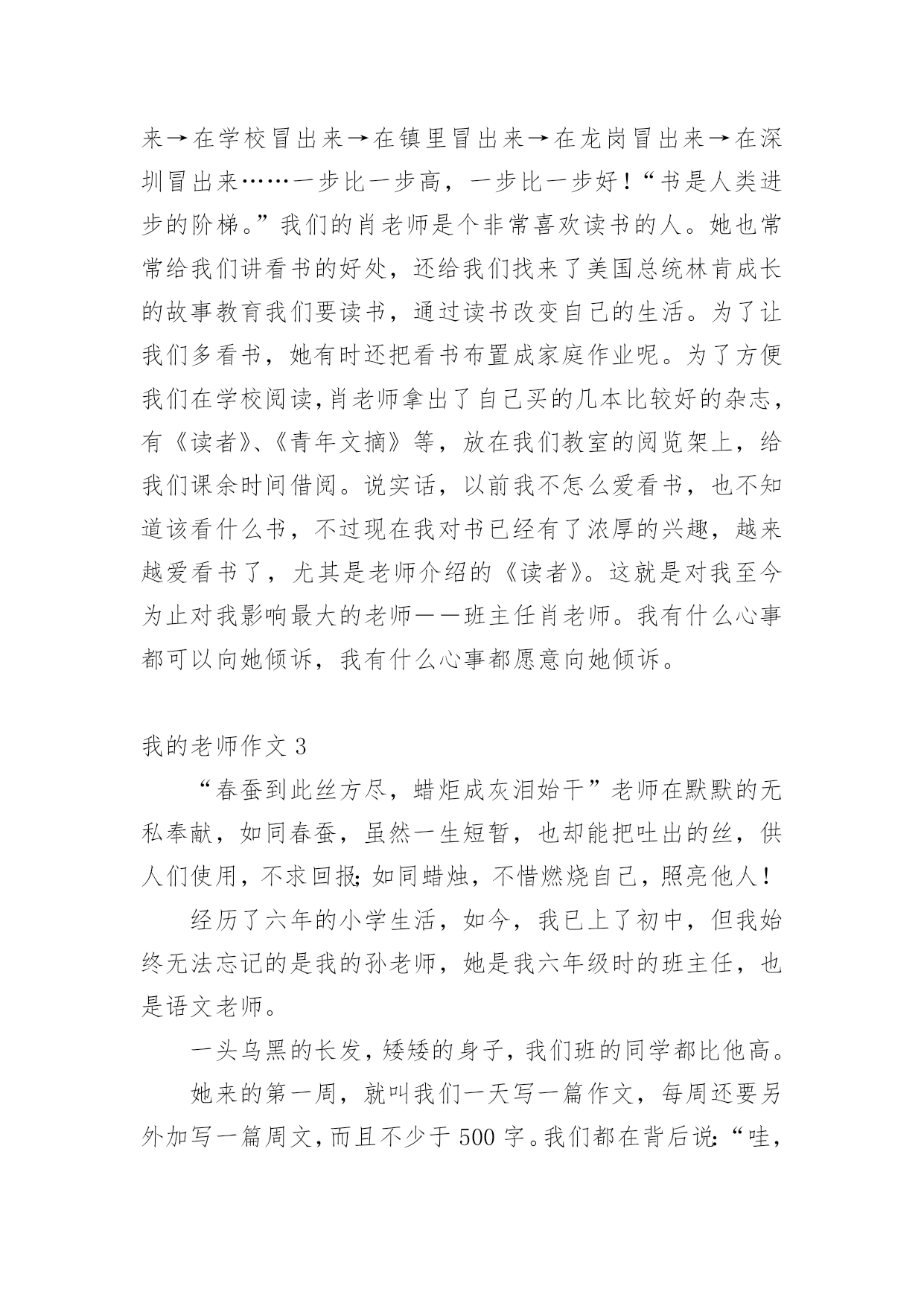 来→在学校冒出来→在镇里冒出来→在龙岗冒出来→在深圳冒出来……一步比一步高，一步比一步好！“书是人类进步的阶梯。”我们的肖老师是个非常喜欢读书的人。她也常常给我们讲看书的好处，还给我们找来了美国总统林肯成长的故事教育我们要读书，通过读书改变自己的生活。为了让我们多看书，她有时还把看书布置成家庭作业呢。为了方便我们在学校阅读，肖老师拿出了自己买的几本比较好的杂志，有《读者》、《青年文摘》等，放在我们教室的阅览架上，给我们课余时间借阅。说实话，以前我不怎么爱看书，也不知道该看什么书，不过现在我对书已经有了浓厚的兴趣，越来越爱看书了，尤其是老师介绍的《读者》。这就是对我至今为止对我影响最大的老师——班主任肖老师。我有什么心事都可以向她倾诉，我有什么心事都愿意向她倾诉。

我的老师作文 3

“春蚕到此丝方尽，蜡炬成灰泪始干”老师在默默的无私奉献，如同春蚕，虽然一生短暂，也却能把吐出的丝，供人们使用，不求回报；如同蜡烛，不惜燃烧自己，照亮他人！

经历了六年的小学生活，如今，我已上了初中，但我始终无法忘记的是我的孙老师，她是我六年级时的班主任，也是语文老师。

一头乌黑的长发，矮矮的身子，我们班的同学都比他高。

她来的第一周，就叫我们一天写一篇作文，每周还要另外加写一篇周文，而且不少于 500 字。我们都在背后说：“哇，